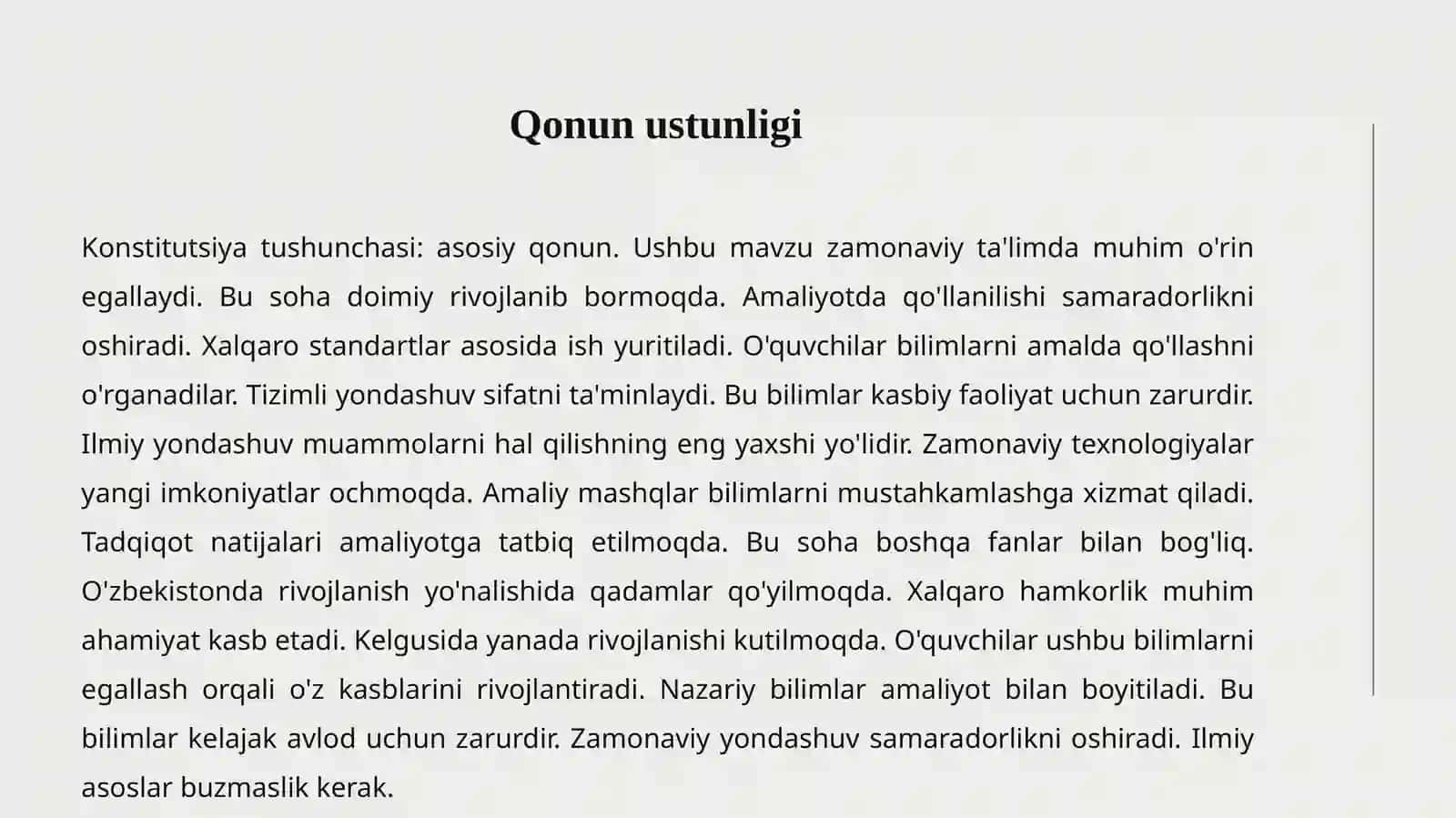 Qonun ustunligi

Konstitutsiya tushunchasi: asosiy qonun. Ushbu mavzu zamonaviy ta'limda muhim o'rin egallaydi. Bu soha doimiy rivojlanib bormoqda. Amaliyotda qo'llanilishi samaradorlikni oshiradi. Xalqaro standartlar asosida ish yuritiladi. O'quvchilar bilimlarni amalda qo'llashni o'rganadilar. Tizimli yondashuv sifatni ta'minlaydi. Bu bilimlar kasbiy faoliyat uchun zarurdir. Ilmiy yondashuv muammolarni hal qilishning eng yaxshi yo'lidir. Zamonaviy texnologiyalar yangi imkoniyatlar ochmoqda. Amaliy mashqlar bilimlarni mustahkamlashga xizmat qiladi. Tadqiqot natijalari amaliyotga tatbiq etilmoqda. Bu soha boshqa fanlar bilan bog'liq. O'zbekistonda rivojlanish yo'nalishida qadamlar qo'yilmoqda. Xalqaro hamkorlik muhim ahamiyat kasb etadi. Kelgusida yanada rivojlanishi kutilmoqda. O'quvchilar ushbu bilimlarni egallash orqali o'z kasblarini rivojlantiradi. Nazariy bilimlar amaliyot bilan boyitiladi. Bu bilimlar kelajak avlod uchun zarurdir. Zamonaviy yondashuv samaradorlikni oshiradi. Ilmiy asoslar buzmaslik kerak.